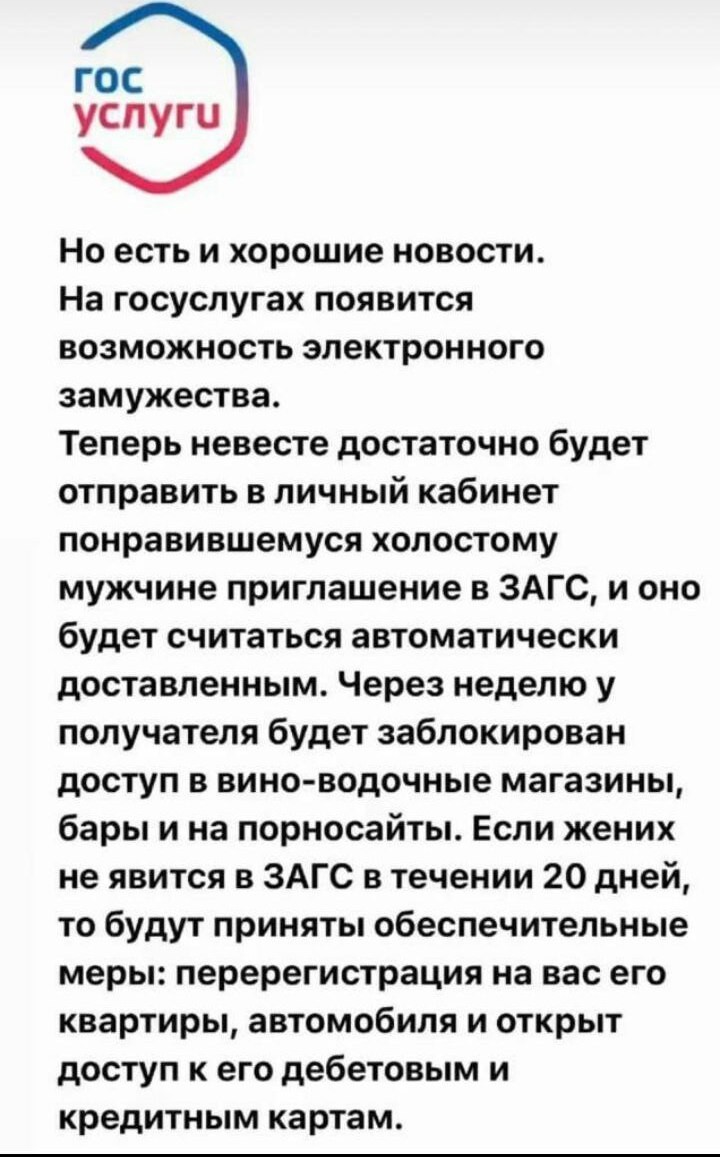 гос
услуги

Но есть и хорошие новости.
На госуслугах появится возможность электронного замужества.
Теперь невесте достаточно будет отправить в личный кабинет понравившемуся холостому мужчине приглашение в ЗАГС, и оно будет считаться автоматически доставленным. Через неделю у получателя будет заблокирован доступ в вино-водочные магазины, бары и на порносайты. Если жених не явится в ЗАГС в течении 20 дней, то будут приняты обеспечительные меры: перерегистрация на вас его квартиры, автомобиля и открыт доступ к его дебетовым и кредитным картам.